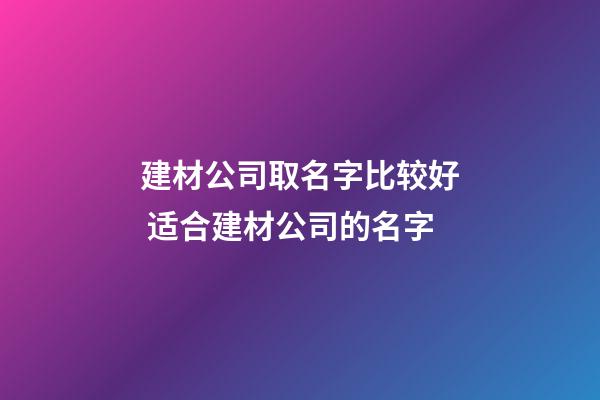 建材公司取名字比较好
适合建材公司的名字